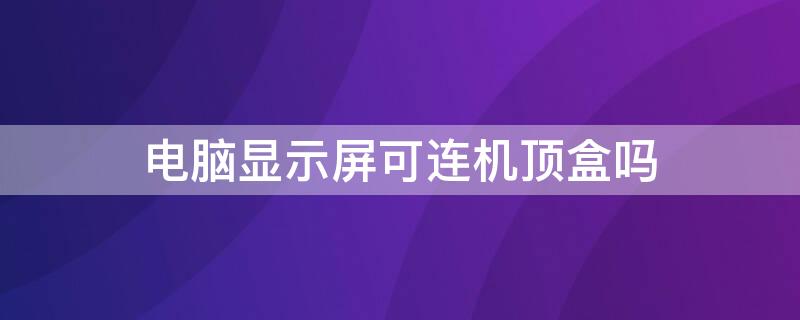 电脑显示屏可连机顶盒吗